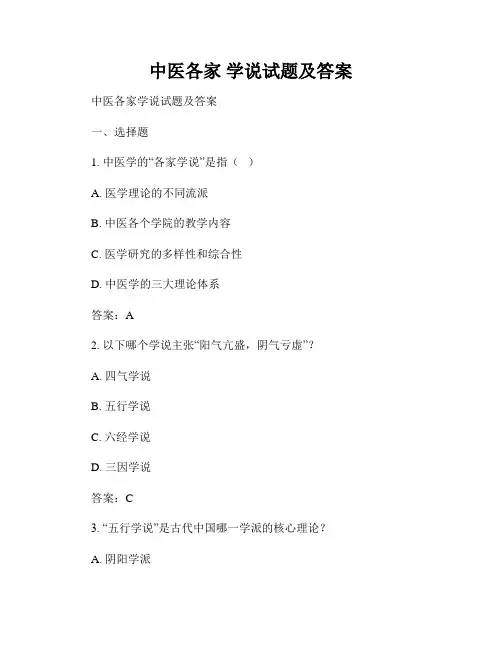 中医各家 学说试题及答案

中医各家学说试题及答案

一、选择题

1. 中医学的“各家学说”是指（ ）

A. 医学理论的不同流派

B. 中医各个学院的教学内容

C. 医学研究的多样性和综合性

D. 中医学的三大理论体系

答案：A

2. 以下哪个学说主张“阳气亢盛，阴气亏虚”？

A. 四气学说

B. 五行学说

C. 六经学说

D. 三因学说

答案：C

3. “五行学说”是古代中国哪一学派的核心理论？

A. 阴阳学派